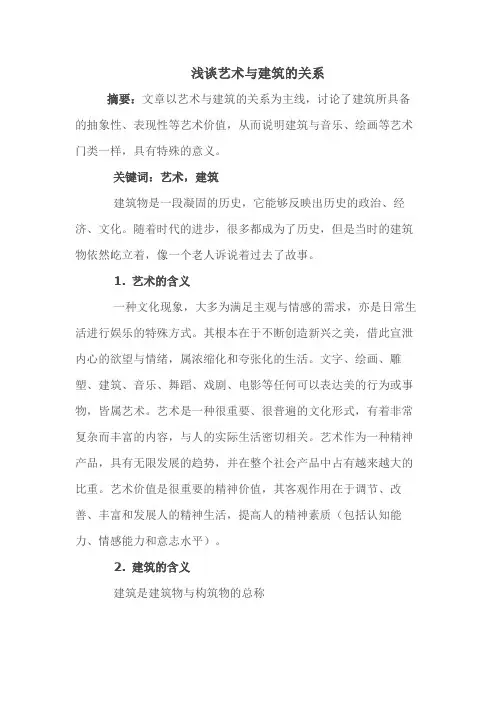 浅谈艺术与建筑的关系

摘要：文章以艺术与建筑的关系为主线，讨论了建筑所具备的抽象性、表现性等艺术价值，从而说明建筑与音乐、绘画等艺术门类一样，具有特殊的意义。

关键词：艺术，建筑

建筑物是一段凝固的历史，它能够反映出历史的政治、经济、文化。随着时代的进步，很多都成为了历史，但是当时的建筑物依然屹立着，像一个老人诉说着过去了故事。

1. 艺术的含义

一种文化现象，大多为满足主观与情感的需求，亦是日常生活进行娱乐的特殊方式。其根本在于不断创造新兴之美，借此宣泄内心的欲望与情绪，属浓缩化和夸张化的生活。文字、绘画、雕塑、建筑、音乐、舞蹈、戏剧、电影等任何可以表达美的行为或事物，皆属艺术。艺术是一种很重要、很普遍的文化形式，有着非常复杂而丰富的内容，与人的实际生活密切相关。艺术作为一种精神产品，具有无限发展的趋势，并在整个社会产品中占有越来越大的比重。艺术价值是很重要的精神价值，其客观作用在于调节、改善、丰富和发展人的精神生活，提高人的精神素质（包括认知能力、情感能力和意志水平）。

2. 建筑的含义

建筑是建筑物与构筑物的总称